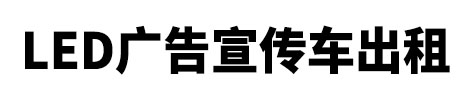 LED广告宣传车出租